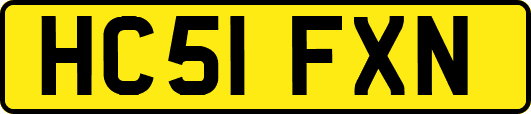 HC51 FXN